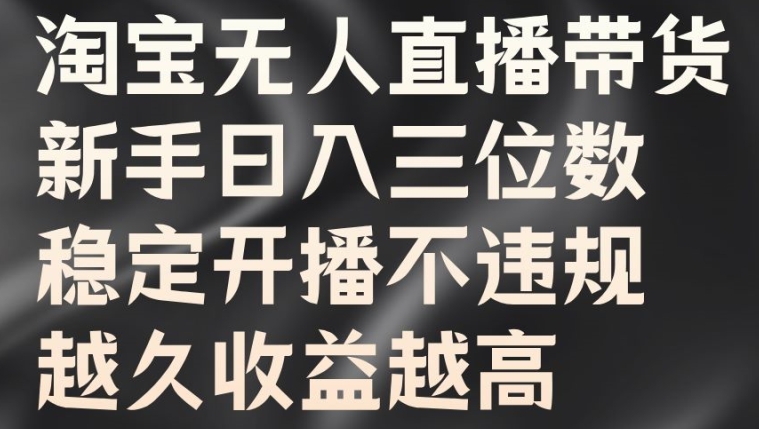 淘宝无人直播带货
新手日入三位数
稳定开播不违规
越久收益越高